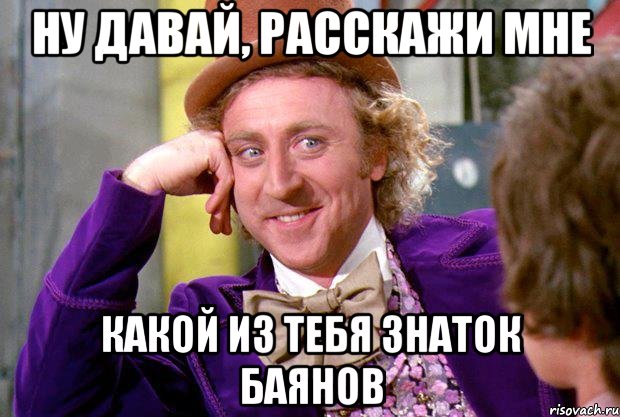 НУ ДАВАЙ, РАССКАЖИ МНЕ

КАКОЙ ИЗ ТЕБЯ ЗНАТОК БАЯНОВ

risovach.ru